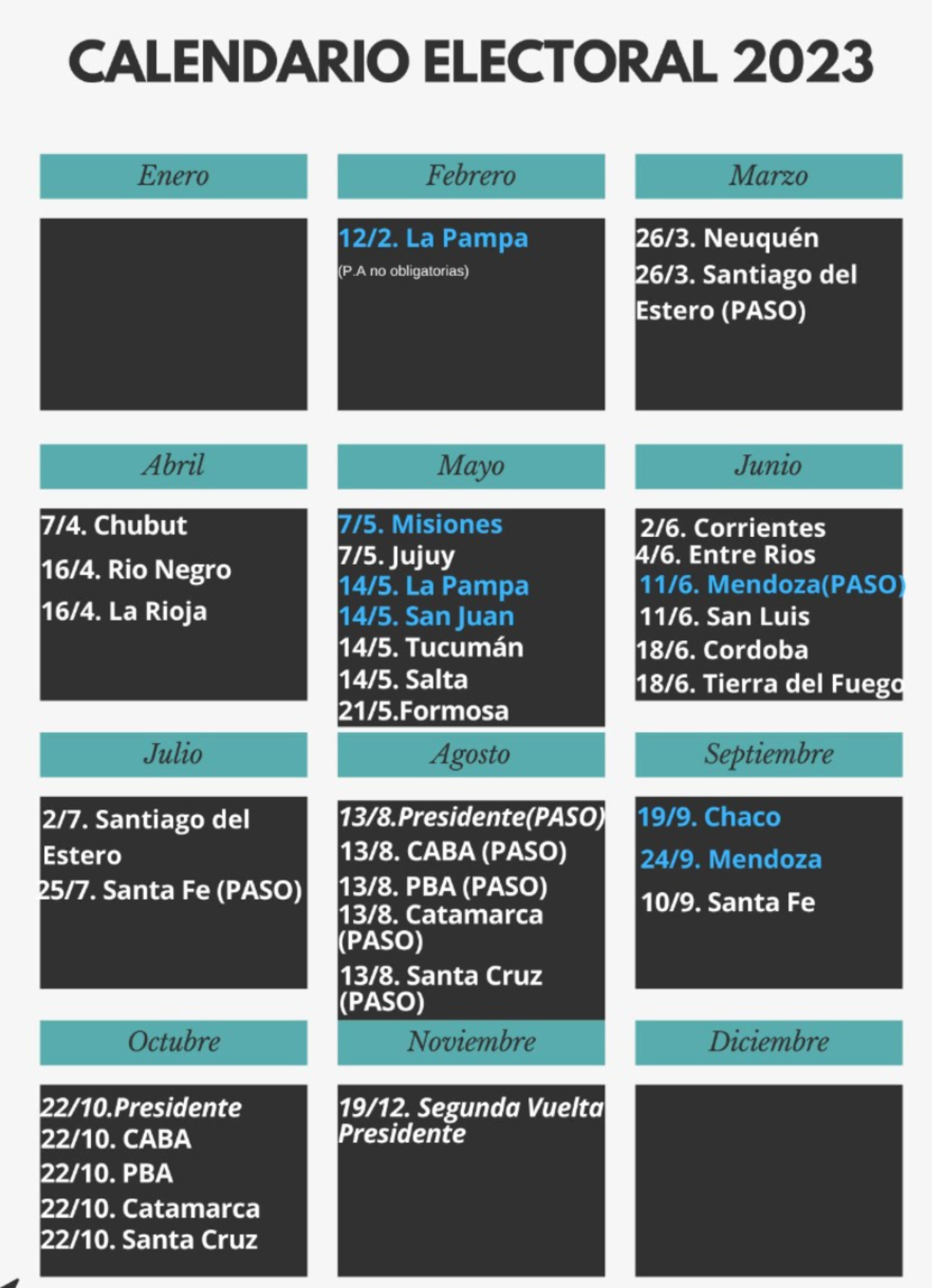 CALENDARIO ELECTORAL 2023

Enero

Febrero

12/2. La Pampa
(P.A no obligatorias)

Marzo

26/3. Neuquén
26/3. Santiago del Estero (PASO)

Abril

7/4. Chubut
16/4. Rio Negro
16/4. La Rioja

Mayo

7/5. Misiones
7/5. Jujuy
14/5. La Pampa
14/5. San Juan
14/5. Tucumán
14/5. Salta
21/5.Formosa

Junio

2/6. Corrientes
4/6. Entre Rios
11/6. Mendoza(PASO)
11/6. San Luis
18/6. Cordoba
18/6. Tierra del Fuego

Julio

2/7. Santiago del Estero
25/7. Santa Fe (PASO)

Agosto

13/8.Presidente(PASO)
13/8. CABA (PASO)
13/8. PBA (PASO)
13/8. Catamarca (PASO)
13/8. Santa Cruz (PASO)

Septiembre

19/9. Chaco
24/9. Mendoza
10/9. Santa Fe

Octubre

22/10.Presidente
22/10. CABA
22/10. PBA
22/10. Catamarca
22/10. Santa Cruz

Noviembre

19/12. Segunda Vuelta Presidente

Diciembre